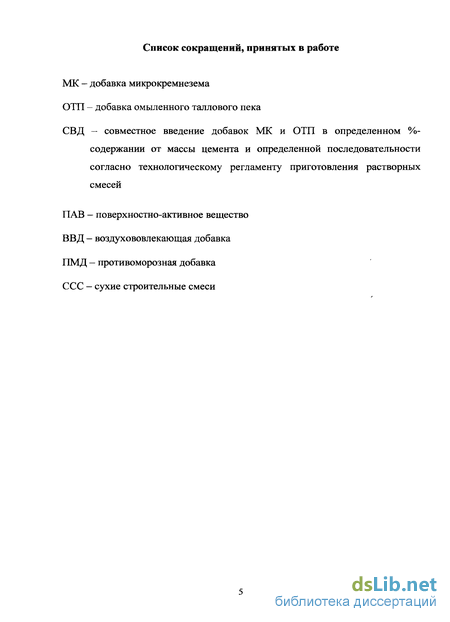 Список сокращений, принятых в работе

МК – добавка микрокремнезема

ОТП – добавка омыленного таллового пека

СВД – совместное введение добавок МК и ОТП в определенном %-содержании от массы цемента и определенной последовательности согласно технологическому регламенту приготовления растворных смесей

ПАВ – поверхностно-активное вещество

ВВД – воздухововлекающая добавка

ПМД – противоморозная добавка

ССС – сухие строительные смеси

5

dsLib.net
библиотека диссертаций